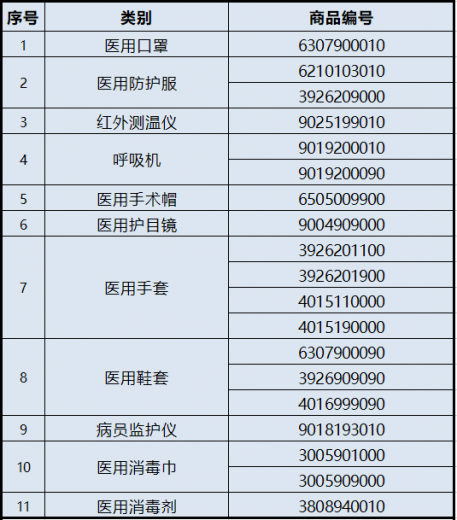 | 序号 | 类别 | 商品编号 |
|---|---|---|
| 1 | 医用口罩 | 6307900010 |
| 2 | 医用防护服 | 6210103010 |
| | | 3926209000 |
| 3 | 红外测温仪 | 9025199010 |
| 4 | 呼吸机 | 9019200010 |
| | | 9019200090 |
| 5 | 医用手术帽 | 6505009900 |
| 6 | 医用护目镜 | 9004909000 |
| 7 | 医用手套 | 3926201100 |
| | | 3926201900 |
| | | 4015110000 |
| | | 4015190000 |
| 8 | 医用鞋套 | 6307900090 |
| | | 3926909090 |
| | | 4016999090 |
| 9 | 病员监护仪 | 9018193010 |
| 10 | 医用消毒巾 | 3005901000 |
| | | 3005909000 |
| 11 | 医用消毒剂 | 3808940010 |